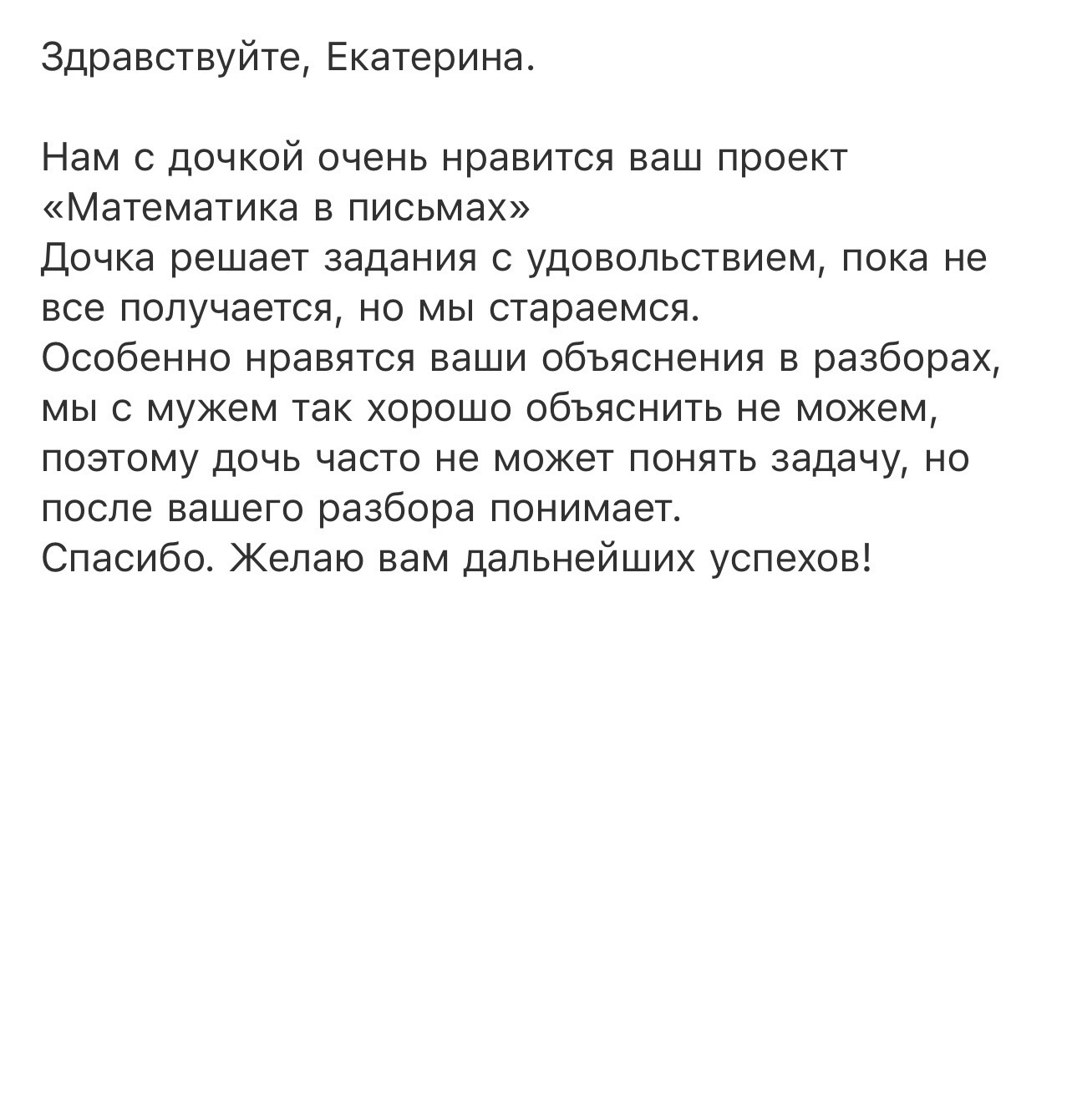 Здравствуйте, Екатерина.

Нам с дочкой очень нравится ваш проект «Математика в письмах»
Дочка решает задания с удовольствием, пока не все получается, но мы стараемся.
Особенно нравятся ваши объяснения в разборах, мы с мужем так хорошо объяснить не можем, поэтому дочь часто не может понять задачу, но после вашего разбора понимает.
Спасибо. Желаю вам дальнейших успехов!